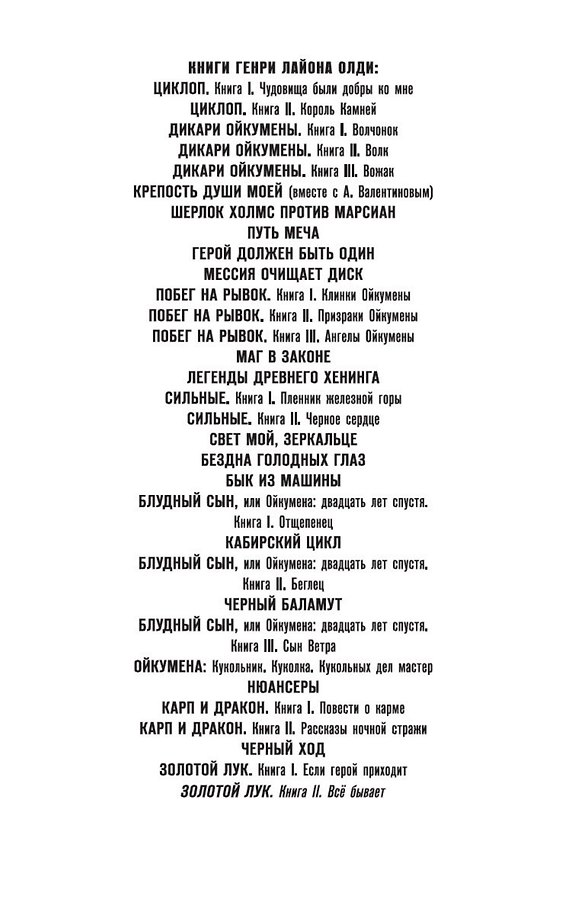 КНИГИ ГЕНРИ ЛАЙОНА ОЛДИ:
ЦИКЛОП. Книга I. Чудовища были добры ко мне
ЦИКЛОП. Книга II. Король Камней
ДИКАРИ ОЙКУМЕНЫ. Книга I. Волчонок
ДИКАРИ ОЙКУМЕНЫ. Книга II. Волк
ДИКАРИ ОЙКУМЕНЫ. Книга III. Вожак
КРЕПОСТЬ ДУШИ МОЕЙ (вместе с А. Валентиновым)
ШЕРЛОК ХОЛМС ПРОТИВ МАРСИАН
ПУТЬ МЕЧА
ГЕРОЙ ДОЛЖЕН БЫТЬ ОДИН
МЕССИЯ ОЧИЩАЕТ ДИСК
ПОБЕГ НА РЫВОК. Книга I. Клинки Ойкумены
ПОБЕГ НА РЫВОК. Книга II. Призраки Ойкумены
ПОБЕГ НА РЫВОК. Книга III. Ангелы Ойкумены
МАГ В ЗАКОНЕ
ЛЕГЕНДЫ ДРЕВНЕГО ХЕНИНГА
СИЛЬНЫЕ. Книга I. Пленник железной горы
СИЛЬНЫЕ. Книга II. Черное сердце
СВЕТ МОЙ, ЗЕРКАЛЬЦЕ
БЕЗДНА ГОЛОДНЫХ ГЛАЗ
БЫК ИЗ МАШИНЫ
БЛУДНЫЙ СЫН, или Ойкумена: двадцать лет спустя.
Книга I. Отщепенец
КАБИРСКИЙ ЦИКЛ
БЛУДНЫЙ СЫН, или Ойкумена: двадцать лет спустя.
Книга II. Беглец
ЧЕРНЫЙ БАЛАМУТ
БЛУДНЫЙ СЫН, или Ойкумена: двадцать лет спустя.
Книга III. Сын Ветра
ОЙКУМЕНА: Кукольник. Куколка. Кукольных дел мастер
НЮАНСЕРЫ
КАРП И ДРАКОН. Книга I. Повести о карме
КАРП И ДРАКОН. Книга II. Рассказы ночной стражи
ЧЕРНЫЙ ХОД
ЗОЛОТОЙ ЛУК. Книга I. Если герой приходит
ЗОЛОТОЙ ЛУК. Книга II. Всё бывает